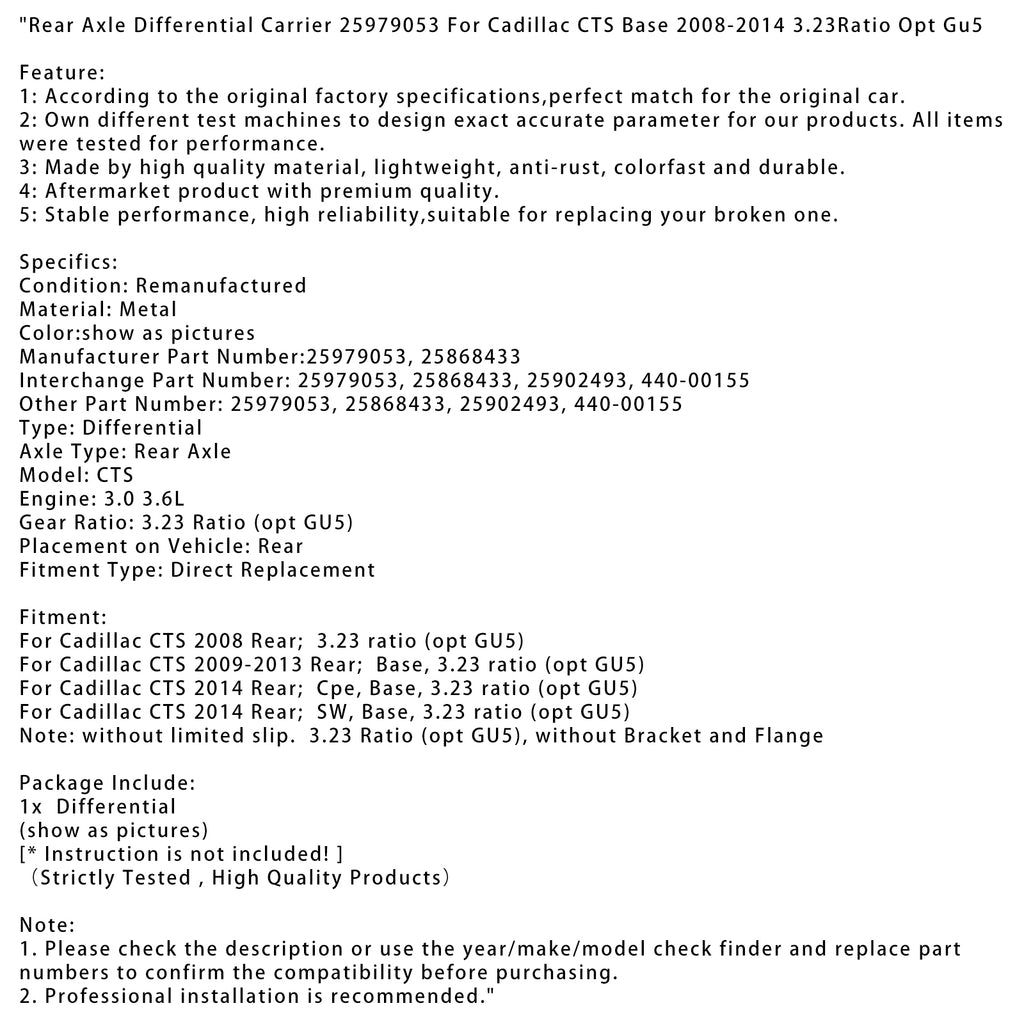 "Rear Axle Differential Carrier 25979053 For Cadillac CTS Base 2008-2014 3.23Ratio Opt Gu5

Feature:
1: According to the original factory specifications,perfect match for the original car.
2: Own different test machines to design exact accurate parameter for our products. All items were tested for performance.
3: Made by high quality material, lightweight, anti-rust, colorfast and durable.
4: Aftermarket product with premium quality.
5: Stable performance, high reliability,suitable for replacing your broken one.

Specifics:
Condition: Remanufactured
Material: Metal
Color:show as pictures
Manufacturer Part Number:25979053, 25868433
Interchange Part Number: 25979053, 25868433, 25902493, 440-00155
Other Part Number: 25979053, 25868433, 25902493, 440-00155
Type: Differential
Axle Type: Rear Axle
Model: CTS
Engine: 3.0 3.6L
Gear Ratio: 3.23 Ratio (opt GU5)
Placement on Vehicle: Rear
Fitment Type: Direct Replacement

Fitment:
For Cadillac CTS 2008 Rear; 3.23 ratio (opt GU5)
For Cadillac CTS 2009-2013 Rear; Base, 3.23 ratio (opt GU5)
For Cadillac CTS 2014 Rear; Cpe, Base, 3.23 ratio (opt GU5)
For Cadillac CTS 2014 Rear; SW, Base, 3.23 ratio (opt GU5)
Note: without limited slip. 3.23 Ratio (opt GU5), without Bracket and Flange

Package Include:
1x Differential
(show as pictures)
[* Instruction is not included! ]
（Strictly Tested , High Quality Products）

Note:
1. Please check the description or use the year/make/model check finder and replace part numbers to confirm the compatibility before purchasing.
2. Professional installation is recommended."